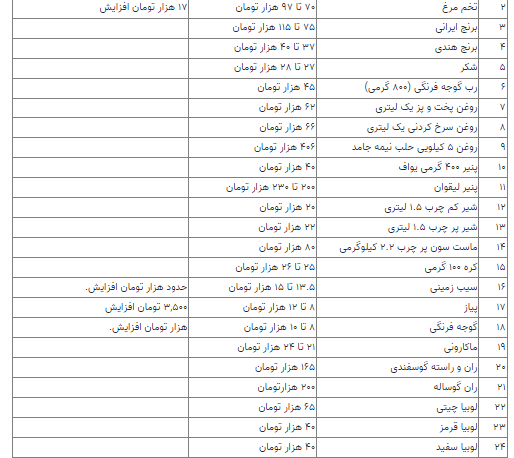 | ۲ | تخم مرغ | ۷۰ تا ۹۷ هزار تومان | ۱۷ هزار تومان افزایش |
|---|---|---|---|
| ۳ | برنج ایرانی | ۷۵ تا ۱۱۵ هزار تومان | |
| ۴ | برنج هندی | ۳۷ تا ۴۰ هزار تومان | |
| ۵ | شکر | ۲۷ تا ۲۸ هزار تومان | |
| ۶ | رب گوجه فرنگی (۸۰۰ گرمی) | ۴۵ هزار تومان | |
| ۷ | روغن پخت و پز یک لیتری | ۶۲ هزار تومان | |
| ۸ | روغن سرخ کردنی یک لیتری | ۶۶ هزار تومان | |
| ۹ | روغن ۵ کیلویی حلب نیمه جامد | ۴۰۶ هزار تومان | |
| ۱۰ | پنیر ۴۰۰ گرمی یواف | ۴۰ هزار تومان | |
| ۱۱ | پنیر لیقوان | ۲۰۰ تا ۲۳۰ هزار تومان | |
| ۱۲ | شیر کم چرب ۱.۵ لیتری | ۲۰ هزار تومان | |
| ۱۳ | شیر پر چرب ۱.۵ لیتری | ۲۲ هزار تومان | |
| ۱۴ | ماست سون پر چرب ۲.۲ کیلوگرمی | ۸۰ هزار تومان | |
| ۱۵ | کره ۱۰۰ گرمی | ۲۵ تا ۲۶ هزار تومان | |
| ۱۶ | سیب زمینی | ۱۳.۵ تا ۱۵ هزار تومان | حدود هزار تومان افزایش. |
| ۱۷ | پیاز | ۸ تا ۱۲ هزار تومان | ۳,۵۰۰ تومان افزایش |
| ۱۸ | گوجه فرنگی | ۸ تا ۱۰ هزار تومان | هزار تومان افزایش. |
| ۱۹ | ماکارونی | ۲۱ تا ۲۴ هزار تومان | |
| ۲۰ | ران و راسته گوسفندی | ۱۶۵ هزار تومان | |
| ۲۱ | ران گوساله | ۲۰۰ هزارتومان | |
| ۲۲ | لوبیا چیتی | ۶۵ هزار تومان | |
| ۲۳ | لوبیا قرمز | ۴۰ هزار تومان | |
| ۲۴ | لوبیا سفید | ۴۰ هزار تومان | |